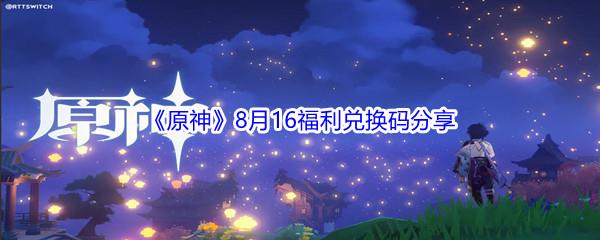 @RTTSWITCH

原神

《原神》8月16福利兑换码分享